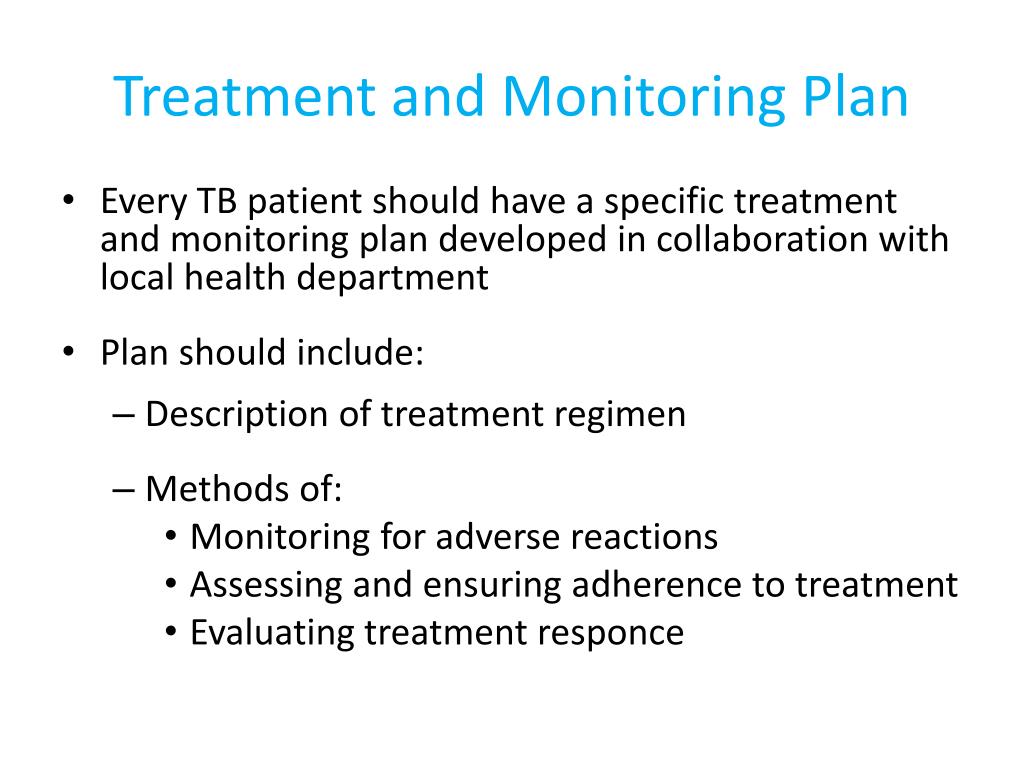 Treatment and Monitoring Plan

• Every TB patient should have a specific treatment and monitoring plan developed in collaboration with local health department

• Plan should include:
– Description of treatment regimen
– Methods of:
• Monitoring for adverse reactions
• Assessing and ensuring adherence to treatment
• Evaluating treatment responce